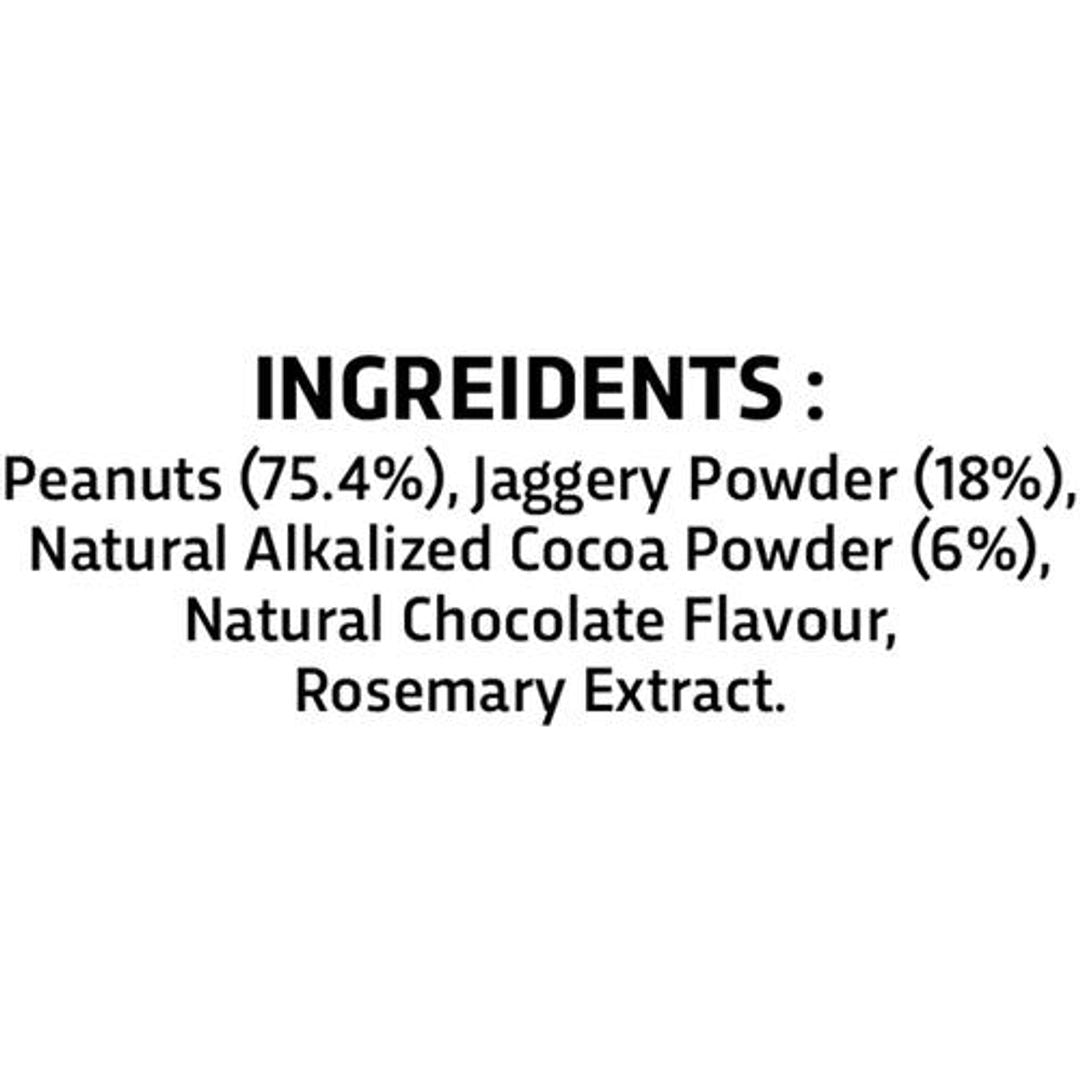 INGREIDENTS :

Peanuts (75.4%), Jaggery Powder (18%), Natural Alkalized Cocoa Powder (6%), Natural Chocolate Flavour, Rosemary Extract.